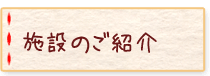 施設のご紹介